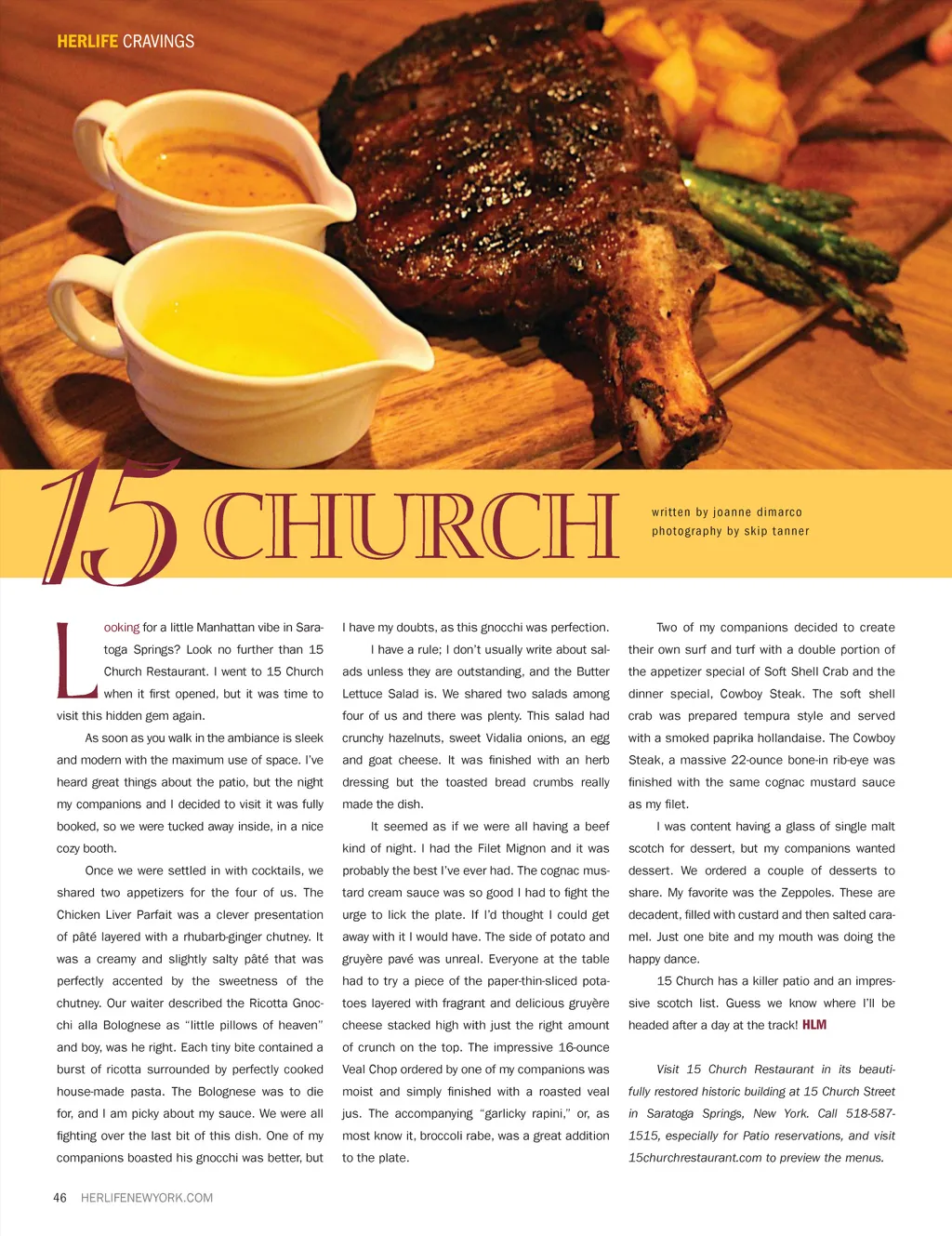 HERLIFE CRAVINGS

15 CHURCH

written by joanne dimarco
photography by skip tanner

Looking for a little Manhattan vibe in Saratoga Springs? Look no further than 15 Church Restaurant. I went to 15 Church when it first opened, but it was time to visit this hidden gem again.

As soon as you walk in the ambiance is sleek and modern with the maximum use of space. I've heard great things about the patio, but the night my companions and I decided to visit it was fully booked, so we were tucked away inside, in a nice cozy booth.

Once we were settled in with cocktails, we shared two appetizers for the four of us. The Chicken Liver Parfait was a clever presentation of pâté layered with a rhubarb-ginger chutney. It was a creamy and slightly salty pâté that was perfectly accented by the sweetness of the chutney. Our waiter described the Ricotta Gnocchi alla Bolognese as "little pillows of heaven" and boy, was he right. Each tiny bite contained a burst of ricotta surrounded by perfectly cooked house-made pasta. The Bolognese was to die for, and I am picky about my sauce. We were all fighting over the last bit of this dish. One of my companions boasted his gnocchi was better, but I have my doubts, as this gnocchi was perfection.

I have a rule; I don't usually write about salads unless they are outstanding, and the Butter Lettuce Salad is. We shared two salads among four of us and there was plenty. This salad had crunchy hazelnuts, sweet Vidalia onions, an egg and goat cheese. It was finished with an herb dressing but the toasted bread crumbs really made the dish.

It seemed as if we were all having a beef kind of night. I had the Filet Mignon and it was probably the best I've ever had. The cognac mustard cream sauce was so good I had to fight the urge to lick the plate. If I'd thought I could get away with it I would have. The side of potato and gruyère pavé was unreal. Everyone at the table had to try a piece of the paper-thin-sliced potatoes layered with fragrant and delicious gruyère cheese stacked high with just the right amount of crunch on the top. The impressive 16-ounce Veal Chop ordered by one of my companions was moist and simply finished with a roasted veal jus. The accompanying "garlicky rapini," or, as most know it, broccoli rabe, was a great addition to the plate.

Two of my companions decided to create their own surf and turf with a double portion of the appetizer special of Soft Shell Crab and the dinner special, Cowboy Steak. The soft shell crab was prepared tempura style and served with a smoked paprika hollandaise. The Cowboy Steak, a massive 22-ounce bone-in rib-eye was finished with the same cognac mustard sauce as my filet.

I was content having a glass of single malt scotch for dessert, but my companions wanted dessert. We ordered a couple of desserts to share. My favorite was the Zeppoles. These are decadent, filled with custard and then salted caramel. Just one bite and my mouth was doing the happy dance.

15 Church has a killer patio and an impressive scotch list. Guess we know where I'll be headed after a day at the track! HLM

Visit 15 Church Restaurant in its beautifully restored historic building at 15 Church Street in Saratoga Springs, New York. Call 518-587-1515, especially for Patio reservations, and visit 15churchrestaurant.com to preview the menus.

46 HERLIFENEWYORK.COM